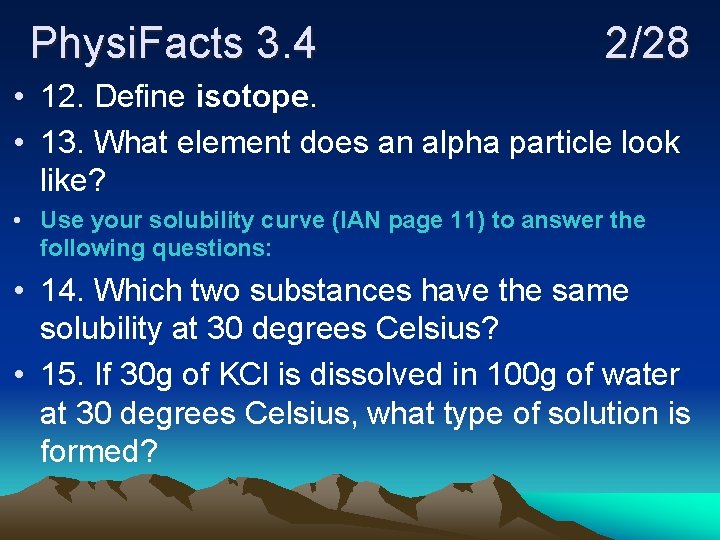 PhysiFacts 3.4 2/28

• 12. Define isotope.

• 13. What element does an alpha particle look like?

• Use your solubility curve (IAN page 11) to answer the following questions:

• 14. Which two substances have the same solubility at 30 degrees Celsius?

• 15. If 30g of KCl is dissolved in 100g of water at 30 degrees Celsius, what type of solution is formed?